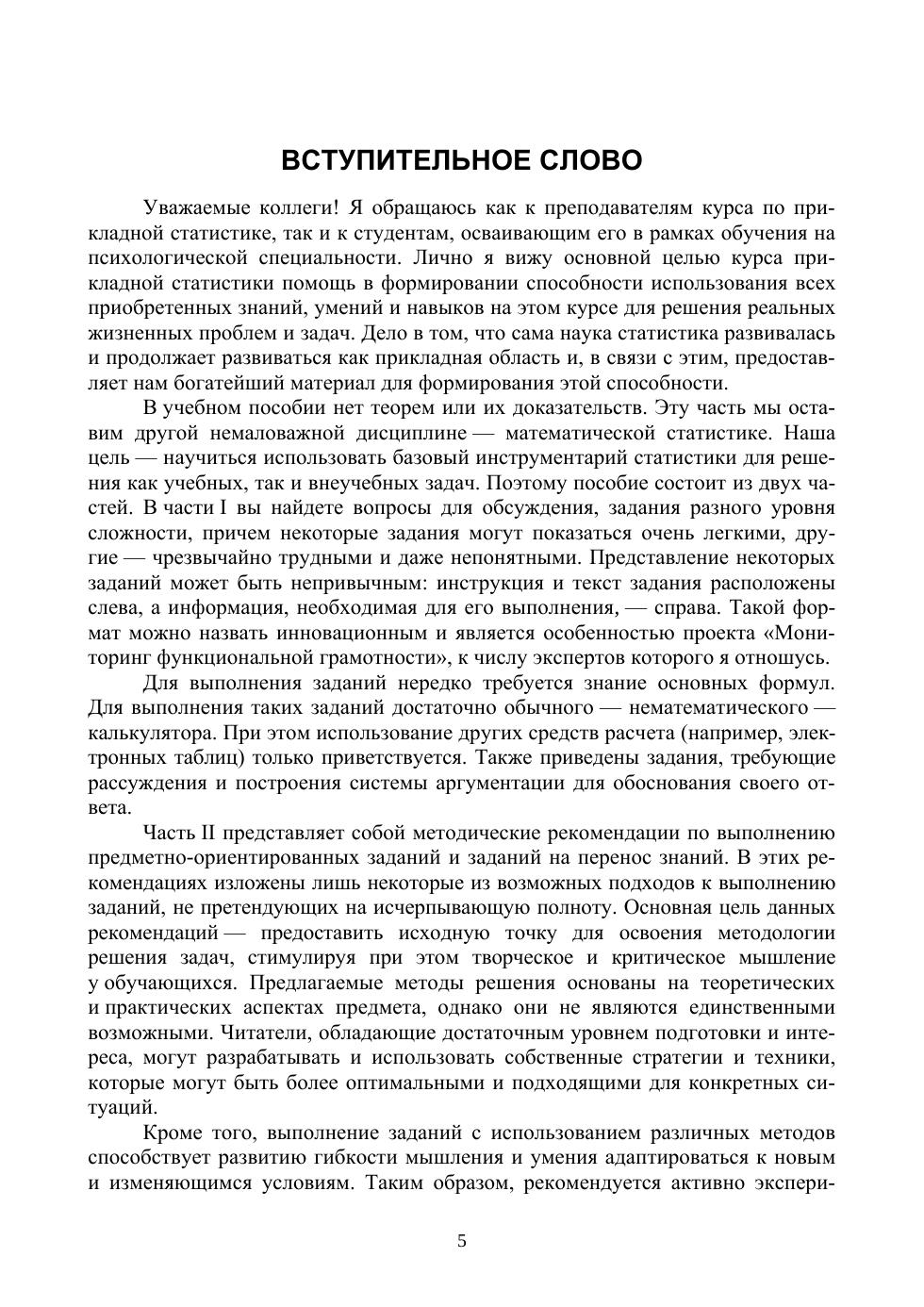 ВСТУПИТЕЛЬНОЕ СЛОВО

Уважаемые коллеги! Я обращаюсь как к преподавателям курса по прикладной статистике, так и к студентам, осваивающим его в рамках обучения на психологической специальности. Лично я вижу основной целью курса прикладной статистики помощь в формировании способности использования всех приобретенных знаний, умений и навыков на этом курсе для решения реальных жизненных проблем и задач. Дело в том, что сама наука статистика развивалась и продолжает развиваться как прикладная область и, в связи с этим, предоставляет нам богатейший материал для формирования этой способности.

В учебном пособии нет теорем или их доказательств. Эту часть мы оставим другой немаловажной дисциплине — математической статистике. Наша цель — научиться использовать базовый инструментарий статистики для решения как учебных, так и внеучебных задач. Поэтому пособие состоит из двух частей. В части I вы найдете вопросы для обсуждения, задания разного уровня сложности, причем некоторые задания могут показаться очень легкими, другие — чрезвычайно трудными и даже непонятными. Представление некоторых заданий может быть непривычным: инструкция и текст задания расположены слева, а информация, необходимая для его выполнения, — справа. Такой формат можно назвать инновационным и является особенностью проекта «Мониторинг функциональной грамотности», к числу экспертов которого я отношусь.

Для выполнения заданий нередко требуется знание основных формул. Для выполнения таких заданий достаточно обычного — нематематического — калькулятора. При этом использование других средств расчета (например, электронных таблиц) только приветствуется. Также приведены задания, требующие рассуждения и построения системы аргументации для обоснования своего ответа.

Часть II представляет собой методические рекомендации по выполнению предметно-ориентированных заданий и заданий на перенос знаний. В этих рекомендациях изложены лишь некоторые из возможных подходов к выполнению заданий, не претендующих на исчерпывающую полноту. Основная цель данных рекомендаций — предоставить исходную точку для освоения методологии решения задач, стимулируя при этом творческое и критическое мышление у обучающихся. Предлагаемые методы решения основаны на теоретических и практических аспектах предмета, однако они не являются единственными возможными. Читатели, обладающие достаточным уровнем подготовки и интереса, могут разрабатывать и использовать собственные стратегии и техники, которые могут быть более оптимальными и подходящими для конкретных ситуаций.

Кроме того, выполнение заданий с использованием различных методов способствует развитию гибкости мышления и умения адаптироваться к новым и изменяющимся условиям. Таким образом, рекомендуется активно экспери-

5